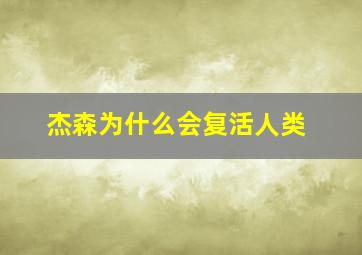 杰森为什么会复活人类